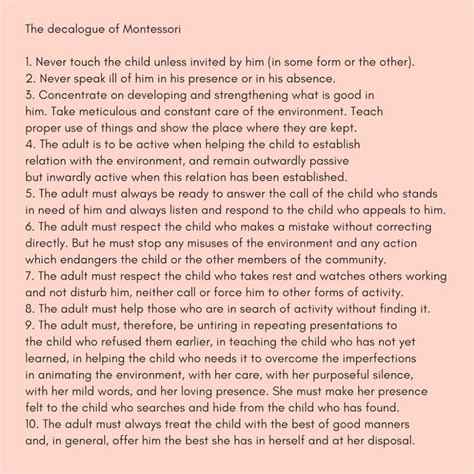 The decalogue of Montessori

1. Never touch the child unless invited by him (in some form or the other).
2. Never speak ill of him in his presence or in his absence.
3. Concentrate on developing and strengthening what is good in him. Take meticulous and constant care of the environment. Teach proper use of things and show the place where they are kept.
4. The adult is to be active when helping the child to establish relation with the environment, and remain outwardly passive but inwardly active when this relation has been established.
5. The adult must always be ready to answer the call of the child who stands in need of him and always listen and respond to the child who appeals to him.
6. The adult must respect the child who makes a mistake without correcting directly. But he must stop any misuses of the environment and any action which endangers the child or the other members of the community.
7. The adult must respect the child who takes rest and watches others working and not disturb him, neither call or force him to other forms of activity.
8. The adult must help those who are in search of activity without finding it.
9. The adult must, therefore, be untiring in repeating presentations to the child who refused them earlier, in teaching the child who has not yet learned, in helping the child who needs it to overcome the imperfections in animating the environment, with her care, with her purposeful silence, with her mild words, and her loving presence. She must make her presence felt to the child who searches and hide from the child who has found.
10. The adult must always treat the child with the best of good manners and, in general, offer him the best she has in herself and at her disposal.